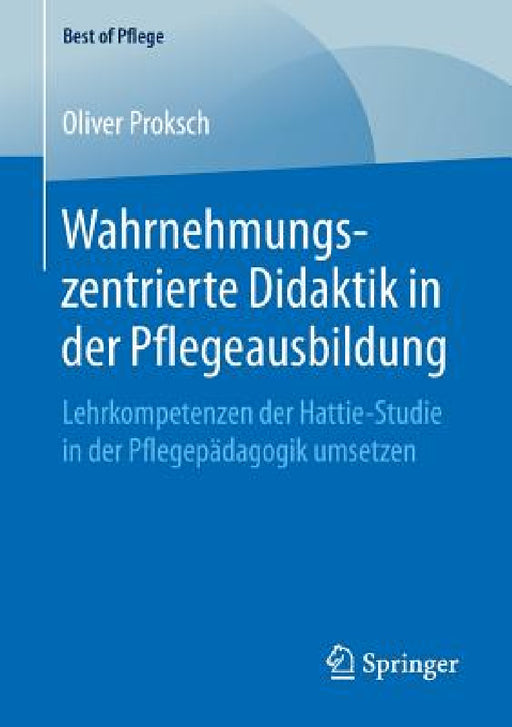 Best of Pflege

Oliver Proksch

Wahrnehmungszentrierte Didaktik in der Pflegeausbildung

Lehrkompetenzen der Hattie-Studie in der Pflegepädagogik umsetzen

Springer